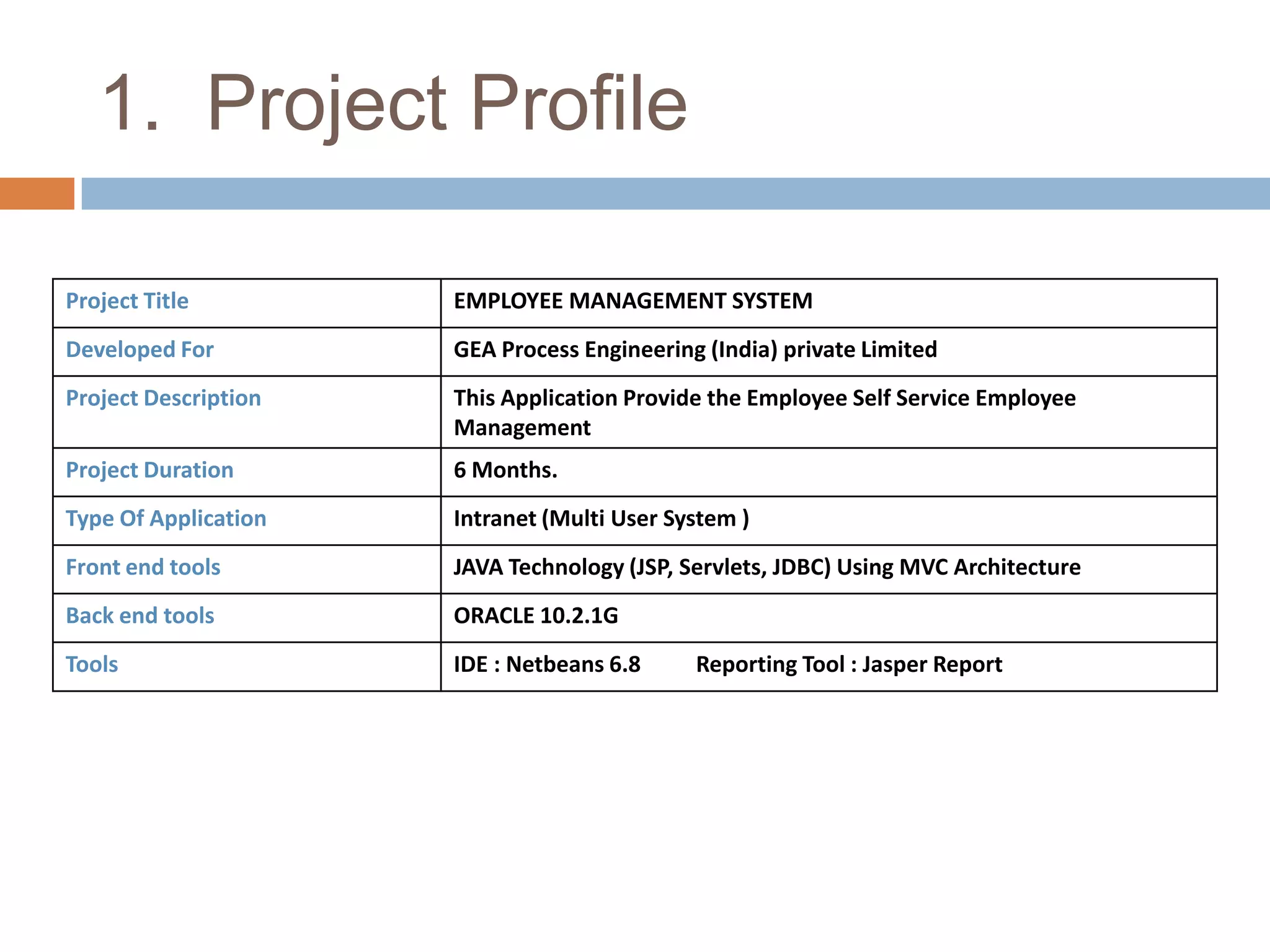 1. Project Profile

| Project Title | EMPLOYEE MANAGEMENT SYSTEM |
|---|---|
| Developed For | GEA Process Engineering (India) private Limited |
| Project Description | This Application Provide the Employee Self Service Employee Management |
| Project Duration | 6 Months. |
| Type Of Application | Intranet (Multi User System ) |
| Front end tools | JAVA Technology (JSP, Servlets, JDBC) Using MVC Architecture |
| Back end tools | ORACLE 10.2.1G |
| Tools | IDE : Netbeans 6.8 Reporting Tool : Jasper Report |